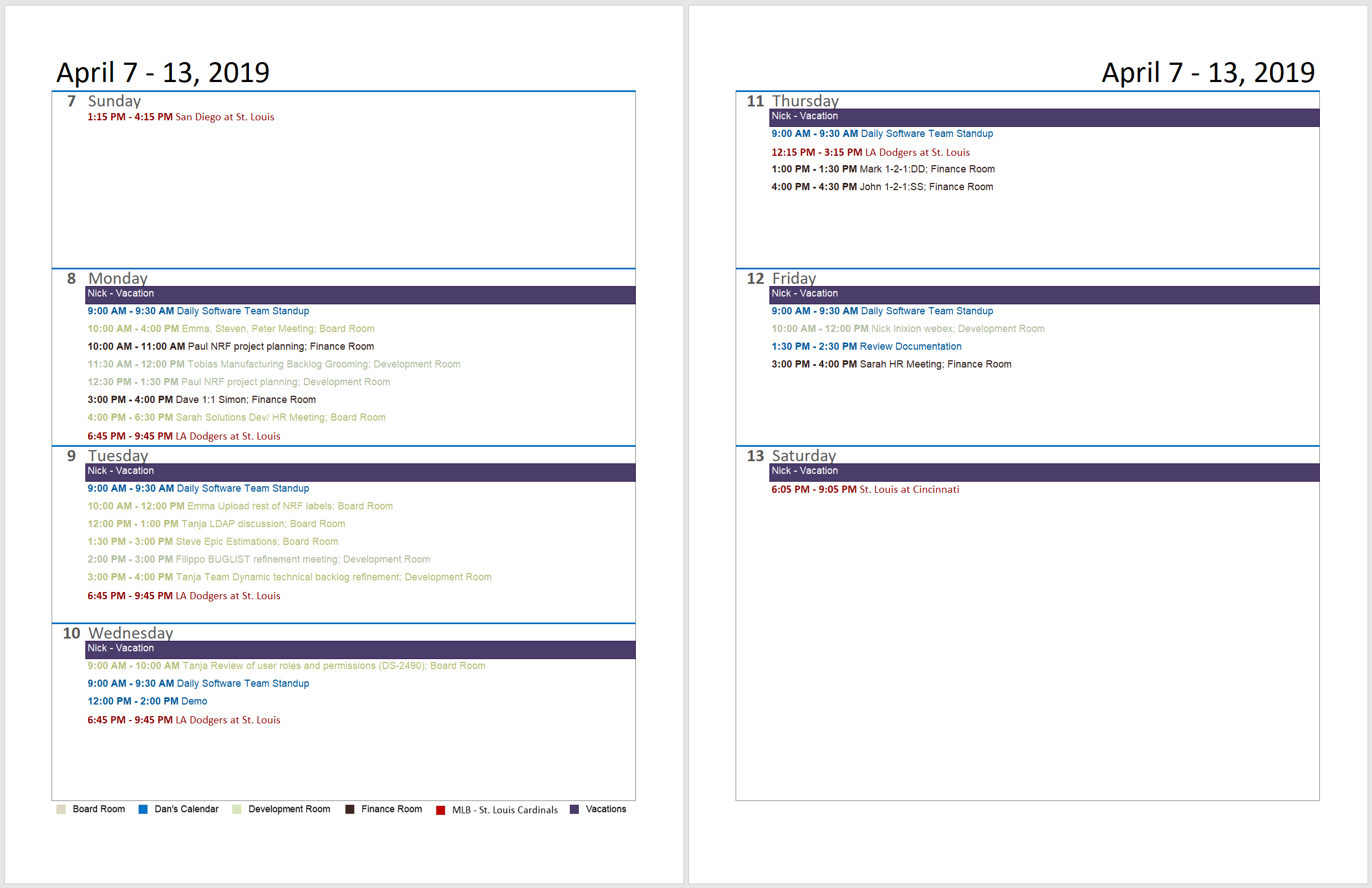 April 7 - 13, 2019

7 Sunday
1:15 PM - 4:15 PM San Diego at St. Louis

8 Monday
Nick - Vacation
9:00 AM - 9:30 AM Daily Software Team Standup
10:00 AM - 4:00 PM Emma, Steven, Peter Meeting; Board Room
10:00 AM - 11:00 AM Paul NRF project planning; Finance Room
11:30 AM - 12:00 PM Tobias Manufacturing Backlog Grooming; Development Room
12:30 PM - 1:30 PM Paul NRF project planning; Development Room
3:00 PM - 4:00 PM Dave 1:1 Simon; Finance Room
4:00 PM - 6:30 PM Sarah Solutions Dev/ HR Meeting; Board Room
6:45 PM - 9:45 PM LA Dodgers at St. Louis

9 Tuesday
Nick - Vacation
9:00 AM - 9:30 AM Daily Software Team Standup
10:00 AM - 12:00 PM Emma Upload rest of NRF labels; Board Room
12:00 PM - 1:00 PM Tanja LDAP discussion; Board Room
1:30 PM - 3:00 PM Steve Epic Estimations; Board Room
2:00 PM - 3:00 PM Filippo BUGLIST refinement meeting; Development Room
3:00 PM - 4:00 PM Tanja Team Dynamic technical backlog refinement; Development Room
6:45 PM - 9:45 PM LA Dodgers at St. Louis

10 Wednesday
Nick - Vacation
9:00 AM - 10:00 AM Tanja Review of user roles and permissions (DS-2490); Board Room
9:00 AM - 9:30 AM Daily Software Team Standup
12:00 PM - 2:00 PM Demo
6:45 PM - 9:45 PM LA Dodgers at St. Louis

Board Room Dan's Calendar Development Room Finance Room MLB - St. Louis Cardinals Vacations

April 7 - 13, 2019

11 Thursday
Nick - Vacation
9:00 AM - 9:30 AM Daily Software Team Standup
12:15 PM - 3:15 PM LA Dodgers at St. Louis
1:00 PM - 1:30 PM Mark 1-2-1:DD; Finance Room
4:00 PM - 4:30 PM John 1-2-1:SS; Finance Room

12 Friday
Nick - Vacation
9:00 AM - 9:30 AM Daily Software Team Standup
10:00 AM - 12:00 PM Nick Inixion webex; Development Room
1:30 PM - 2:30 PM Review Documentation
3:00 PM - 4:00 PM Sarah HR Meeting; Finance Room

13 Saturday
Nick - Vacation
6:05 PM - 9:05 PM St. Louis at Cincinnati